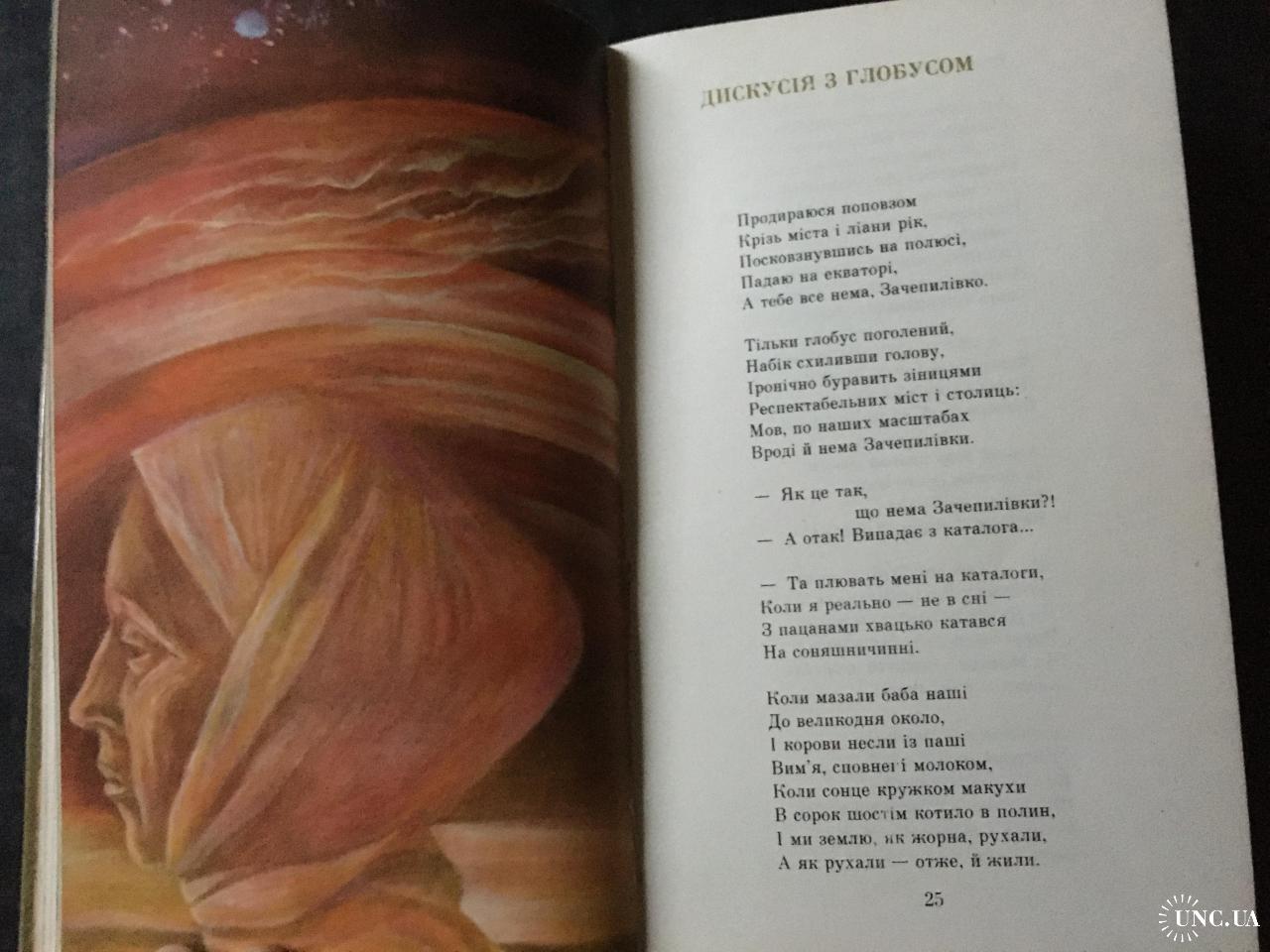 ДИСКУСІЯ З ГЛОБУСОМ

Продираюся поповзом
Крізь міста і ліани рік,
Посковзнувшись на полюсі,
Падаю на екваторі,
А тебе все нема, Зачепилівко.

Тільки глобус поголений,
Набік схиливши голову,
Іронічно буравить зіницями
Респектабельних міст і столиць:
Мов, по наших масштабах
Вроді й нема Зачепилівки.

— Як це так,
що нема Зачепилівки?!
— А отак! Випадає з каталога...

— Та плювать мені на каталоги,
Коли я реально — не в сні —
З пацанами хвацько катався
На соняшничинні.

Коли мазали баба наші
До великодня около,
І корови несли із паші
Вим'я, сповнені молоком,
Коли сонце кружком макухи
В сорок шостім котило в полин,
І ми землю, як жорна, рухали,
А як рухали — отже, й жили.

25

UNC.UA